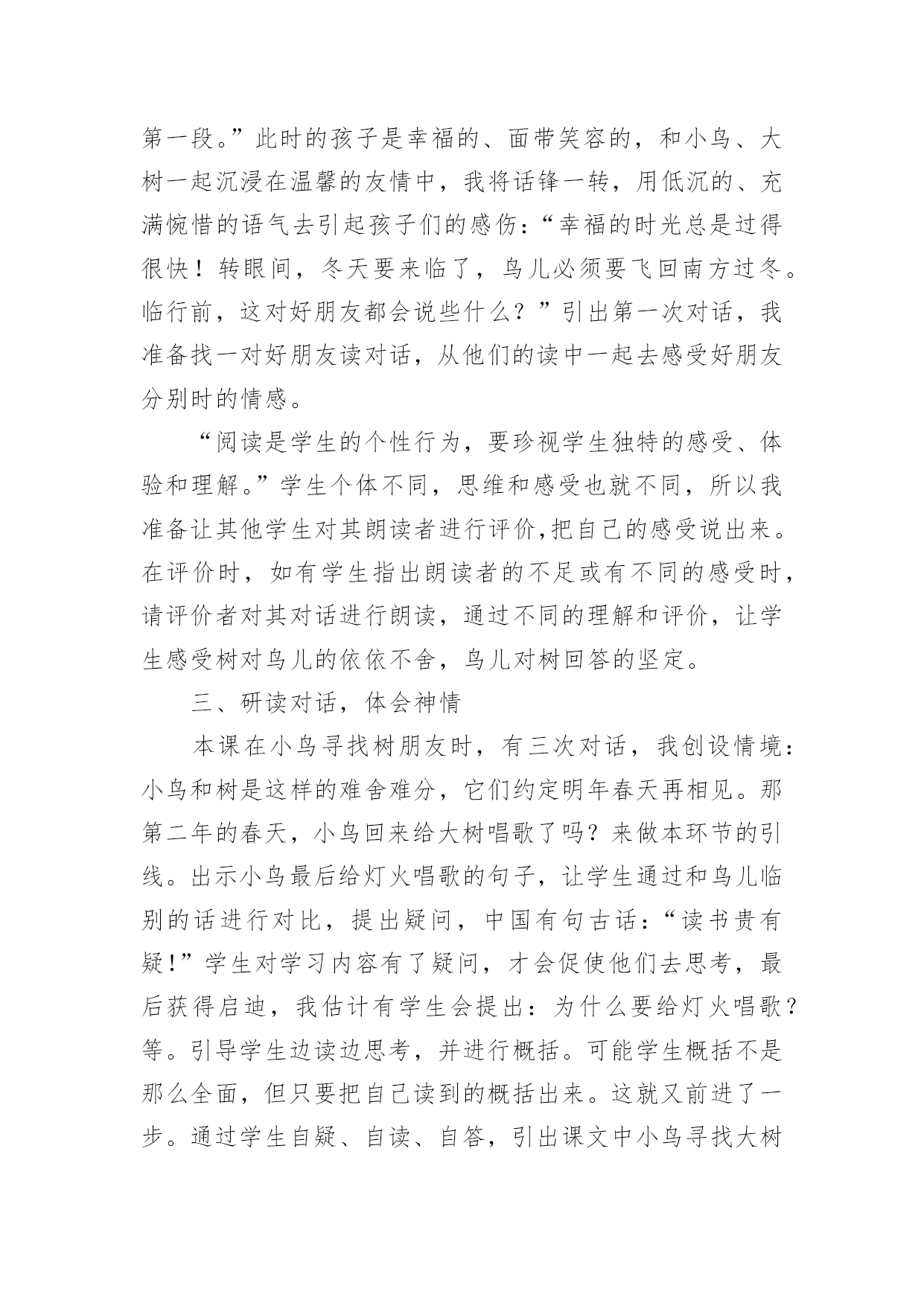 第一段。”此时的孩子是幸福的、面带笑容的，和小鸟、大树一起沉浸在温馨的友情中，我将话锋一转，用低沉的、充满惋惜的语气去引起孩子们的感伤：“幸福的时光总是过得很快！转眼间，冬天要来临了，鸟儿必须要飞回南方过冬。临行前，这对好朋友都会说些什么？”引出第一次对话，我准备找一对好朋友读对话，从他们的读中一起去感受好朋友分别时的情感。

“阅读是学生的个性行为，要珍视学生独特的感受、体验和理解。”学生个体不同，思维和感受也就不同，所以我准备让其他学生对其朗读者进行评价,把自己的感受说出来。在评价时，如有学生指出朗读者的不足或有不同的感受时，请评价者对其对话进行朗读，通过不同的理解和评价，让学生感受树对鸟儿的依依不舍，鸟儿对树回答的坚定。

三、研读对话，体会神情

本课在小鸟寻找树朋友时，有三次对话，我创设情境：小鸟和树是这样的难舍难分，它们约定明年春天再相见。那第二年的春天，小鸟回来给大树唱歌了吗？来做本环节的引线。出示小鸟最后给灯火唱歌的句子，让学生通过和鸟儿临别的话进行对比，提出疑问，中国有句古话：“读书贵有疑!”学生对学习内容有了疑问，才会促使他们去思考，最后获得启迪，我估计有学生会提出：为什么要给灯火唱歌？等。引导学生边读边思考，并进行概括。可能学生概括不是那么全面，但只要把自己读到的概括出来。这就又前进了一步。通过学生自疑、自读、自答，引出课文中小鸟寻找大树